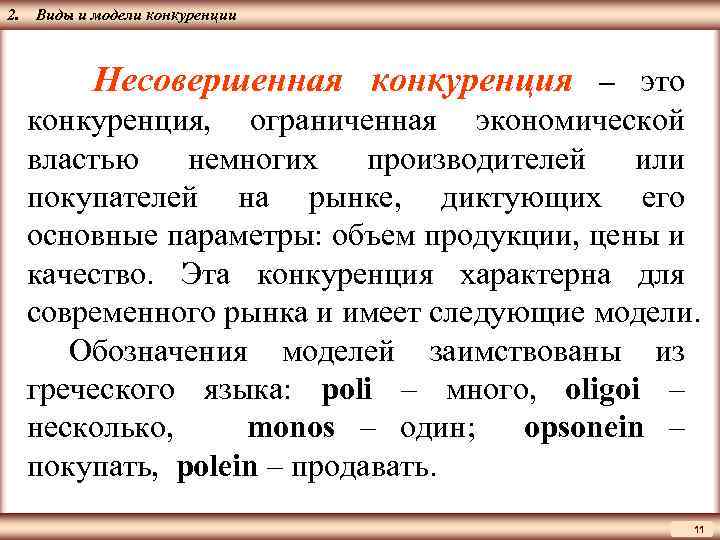 2. Виды и модели конкуренции

Несовершенная конкуренция – это конкуренция, ограниченная экономической властью немногих производителей или покупателей на рынке, диктующих его основные параметры: объем продукции, цены и качество. Эта конкуренция характерна для современного рынка и имеет следующие модели.

Обозначения моделей заимствованы из греческого языка: poli – много, oligoi – несколько, monos – один; opsonein – покупать, polein – продавать.

11